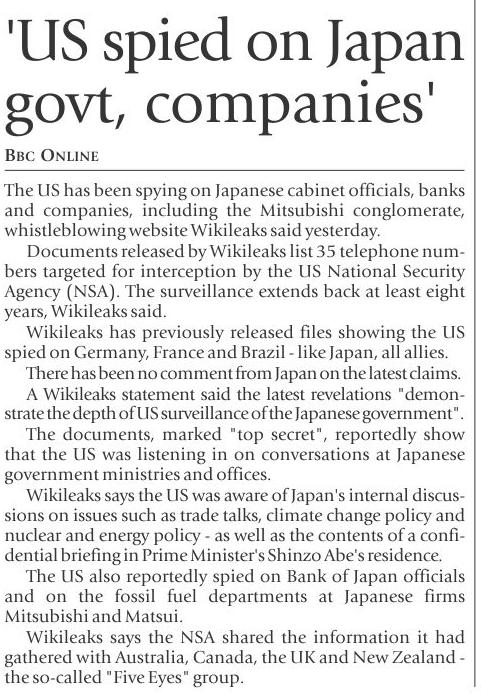 'US spied on Japan govt, companies'

BBC ONLINE

The US has been spying on Japanese cabinet officials, banks and companies, including the Mitsubishi conglomerate, whistleblowing website Wikileaks said yesterday.

Documents released by Wikileaks list 35 telephone numbers targeted for interception by the US National Security Agency (NSA). The surveillance extends back at least eight years, Wikileaks said.

Wikileaks has previously released files showing the US spied on Germany, France and Brazil - like Japan, all allies.

There has been no comment from Japan on the latest claims.

A Wikileaks statement said the latest revelations "demonstrate the depth of US surveillance of the Japanese government".

The documents, marked "top secret", reportedly show that the US was listening in on conversations at Japanese government ministries and offices.

Wikileaks says the US was aware of Japan's internal discussions on issues such as trade talks, climate change policy and nuclear and energy policy - as well as the contents of a confidential briefing in Prime Minister's Shinzo Abe's residence.

The US also reportedly spied on Bank of Japan officials and on the fossil fuel departments at Japanese firms Mitsubishi and Matsui.

Wikileaks says the NSA shared the information it had gathered with Australia, Canada, the UK and New Zealand - the so-called "Five Eyes" group.